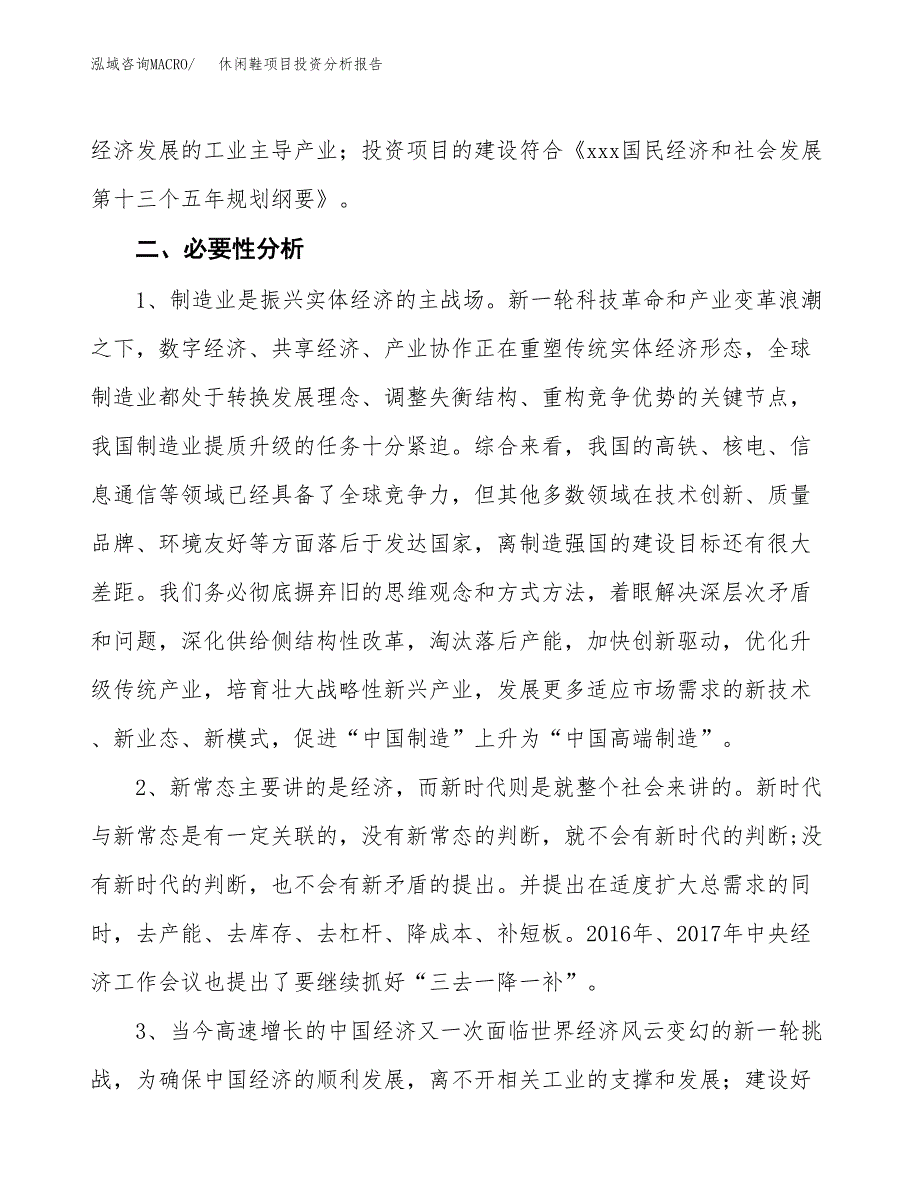 泓域咨询MACRO/　休闲鞋项目投资分析报告

经济发展的工业主导产业；投资项目的建设符合《xxx国民经济和社会发展第十三个五年规划纲要》。

二、必要性分析

1、制造业是振兴实体经济的主战场。新一轮科技革命和产业变革浪潮之下，数字经济、共享经济、产业协作正在重塑传统实体经济形态，全球制造业都处于转换发展理念、调整失衡结构、重构竞争优势的关键节点，我国制造业提质升级的任务十分紧迫。综合来看，我国的高铁、核电、信息通信等领域已经具备了全球竞争力，但其他多数领域在技术创新、质量品牌、环境友好等方面落后于发达国家，离制造强国的建设目标还有很大差距。我们务必彻底摒弃旧的思维观念和方式方法，着眼解决深层次矛盾和问题，深化供给侧结构性改革，淘汰落后产能，加快创新驱动，优化升级传统产业，培育壮大战略性新兴产业，发展更多适应市场需求的新技术、新业态、新模式，促进“中国制造”上升为“中国高端制造”。

2、新常态主要讲的是经济，而新时代则是就整个社会来讲的。新时代与新常态是有一定关联的，没有新常态的判断，就不会有新时代的判断;没有新时代的判断，也不会有新矛盾的提出。并提出在适度扩大总需求的同时，去产能、去库存、去杠杆、降成本、补短板。2016年、2017年中央经济工作会议也提出了要继续抓好“三去一降一补”。

3、当今高速增长的中国经济又一次面临世界经济风云变幻的新一轮挑战，为确保中国经济的顺利发展，离不开相关工业的支撑和发展；建设好